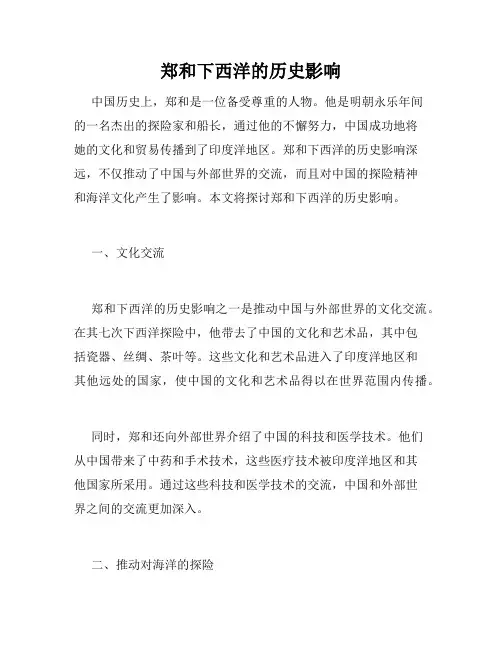 郑和下西洋的历史影响

中国历史上，郑和是一位备受尊重的人物。他是明朝永乐年间的一名杰出的探险家和船长，通过他的不懈努力，中国成功地将她的文化和贸易传播到了印度洋地区。郑和下西洋的历史影响深远，不仅推动了中国与外部世界的交流，而且对中国的探险精神和海洋文化产生了影响。本文将探讨郑和下西洋的历史影响。

一、文化交流

郑和下西洋的历史影响之一是推动中国与外部世界的文化交流。在其七次下西洋探险中，他带去了中国的文化和艺术品，其中包括瓷器、丝绸、茶叶等。这些文化和艺术品进入了印度洋地区和其他远处的国家，使中国的文化和艺术品得以在世界范围内传播。

同时，郑和还向外部世界介绍了中国的科技和医学技术。他们从中国带来了中药和手术技术，这些医疗技术被印度洋地区和其他国家所采用。通过这些科技和医学技术的交流，中国和外部世界之间的交流更加深入。

二、推动对海洋的探险